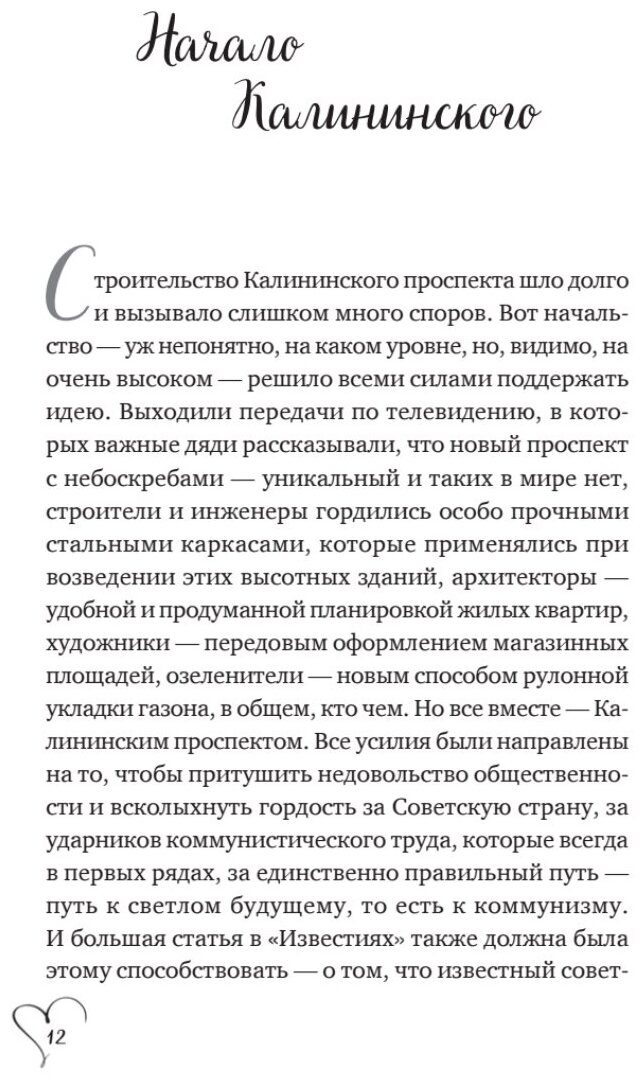 Начало Калининского

Строительство Калининского проспекта шло долго и вызывало слишком много споров. Вот начальство — уж непонятно, на каком уровне, но, видимо, на очень высоком — решило всеми силами поддержать идею. Выходили передачи по телевидению, в которых важные дяди рассказывали, что новый проспект с небоскребами — уникальный и таких в мире нет, строители и инженеры гордились особо прочными стальными каркасами, которые применялись при возведении этих высотных зданий, архитекторы — удобной и продуманной планировкой жилых квартир, художники — передовым оформлением магазинных площадей, озеленители — новым способом рулонной укладки газона, в общем, кто чем. Но все вместе — Калининским проспектом. Все усилия были направлены на то, чтобы притушить недовольство общественности и всколыхнуть гордость за Советскую страну, за ударников коммунистического труда, которые всегда в первых рядах, за единственно правильный путь — путь к светлом будущему, то есть к коммунизму. И большая статья в «Известиях» также должна была этому способствовать — о том, что известный совет-

12